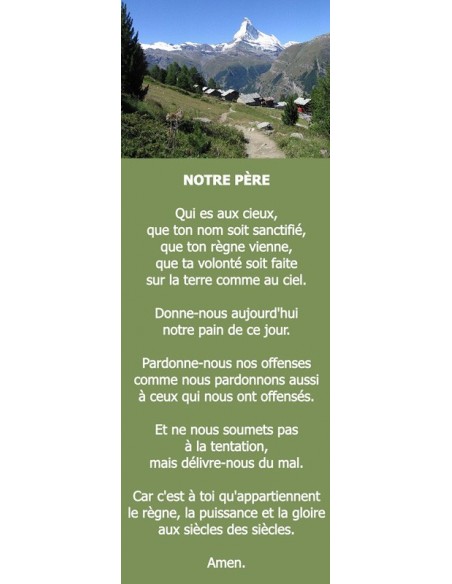 NOTRE PÈRE

Qui es aux cieux,
que ton nom soit sanctifié,
que ton règne vienne,
que ta volonté soit faite
sur la terre comme au ciel.

Donne-nous aujourd'hui
notre pain de ce jour.

Pardonne-nous nos offenses
comme nous pardonnons aussi
à ceux qui nous ont offensés.

Et ne nous soumets pas
à la tentation,
mais délivre-nous du mal.

Car c'est à toi qu'appartiennent
le règne, la puissance et la gloire
aux siècles des siècles.

Amen.